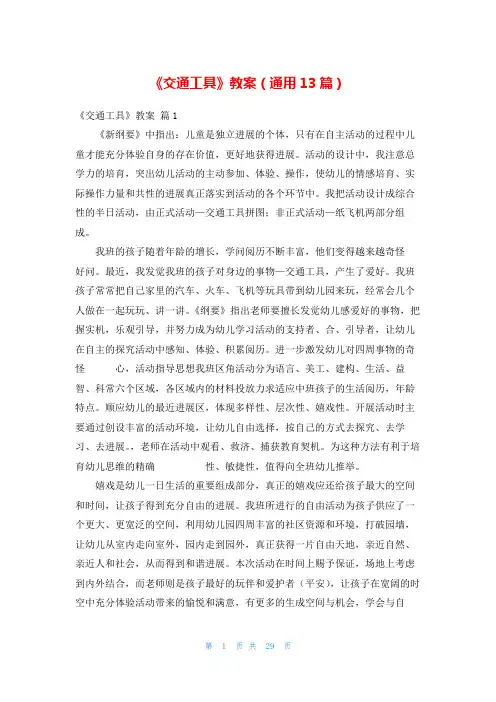 《交通工具》教案（通用13篇）

《交通工具》教案 篇1

《新纲要》中指出：儿童是独立进展的个体，只有在自主活动的过程中儿童才能充分体验自身的存在价值，更好地获得进展。活动的设计中，我注意总学力的培育，突出幼儿活动的主动参加、体验、操作，使幼儿的情感培育、实际操作力量和共性的进展真正落实到活动的各个环节中。我把活动设计成综合性的半日活动，由正式活动—交通工具拼图；非正式活动—纸飞机两部分组成。

我班的孩子随着年龄的增长，学问阅历不断丰富，他们变得越来越奇怪好问。最近，我发觉我班的孩子对身边的事物—交通工具，产生了爱好。我班孩子常常把自己家里的汽车、火车、飞机等玩具带到幼儿园来玩，经常会几个人做在一起玩玩、讲一讲。《纲要》指出老师要擅长发觉幼儿感爱好的事物，把握实机，乐观引导，并努力成为幼儿学习活动的支持者、合、引导者，让幼儿在自主的探究活动中感知、体验、积累阅历。进一步激发幼儿对四周事物的奇怪 心，活动指导思想我班区角活动分为语言、美工、建构、生活、益智、科常六个区域，各区域内的材料投放力求适应中班孩子的生活阅历，年龄特点。顺应幼儿的最近进展区，体现多样性、层次性、嬉戏性。开展活动时主要通过创设丰富的活动环境，让幼儿自由选择，按自己的方式去探究、去学习、去进展。。老师在活动中观看、救济、捕获教育契机。为这种方法有利于培育幼儿思维的精确 性、敏捷性，值得向全班幼儿推举。

嬉戏是幼儿一日生活的重要组成部分，真正的嬉戏应还给孩子最大的空间和时间，让孩子得到充分自由的进展。我班所进行的自由活动为孩子供应了一个更大、更宽泛的空间，利用幼儿园四周丰富的社区资源和环境，打破园墙，让幼儿从室内走向室外，园内走到园外，真正获得一片自由天地，亲近自然、亲近人和社会，从而得到和谐进展。本次活动在时间上赐予保证，场地上考虑到内外结合，而老师则是孩子最好的玩伴和爱护者（平安），让孩子在宽阔的时空中充分体验活动带来的愉悦和满意，有更多的生成空间与机会，学会与自

第 1 页 共 29 页